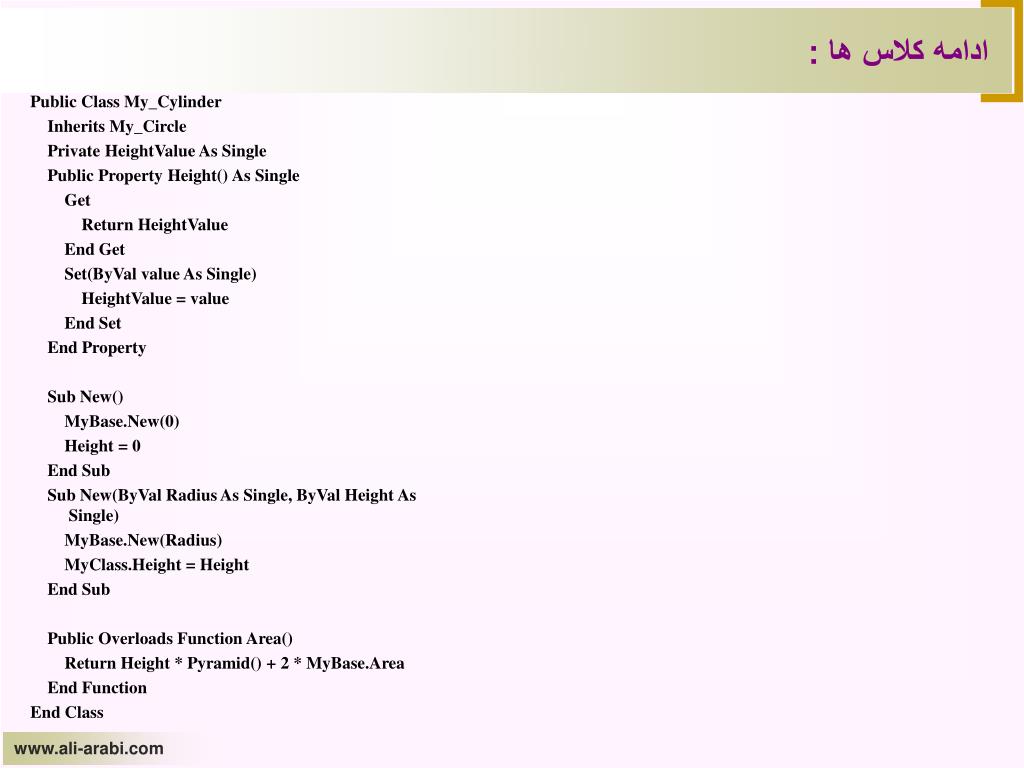 ادامه کلاس ها :

Public Class My_Cylinder
Inherits My_Circle
Private HeightValue As Single
Public Property Height() As Single
Get
Return HeightValue
End Get
Set(ByVal value As Single)
HeightValue = value
End Set
End Property

Sub New()
MyBase.New(0)
Height = 0
End Sub
Sub New(ByVal Radius As Single, ByVal Height As Single)
MyBase.New(Radius)
MyClass.Height = Height
End Sub

Public Overloads Function Area()
Return Height * Pyramid() + 2 * MyBase.Area
End Function
End Class

www.ali-arabi.com